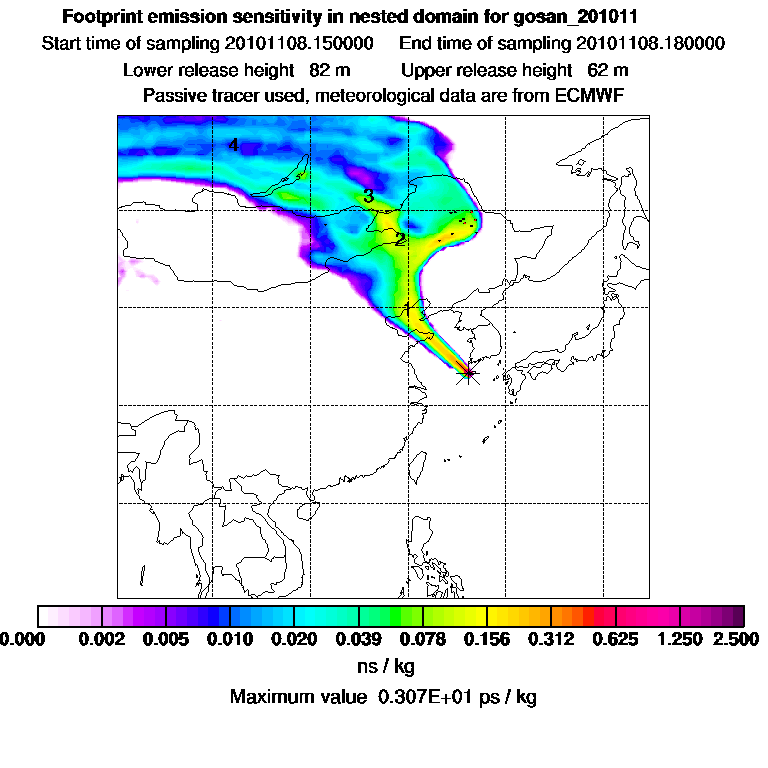 Footprint emission sensitivity in nested domain for gosan_201011
Start time of sampling 20101108.150000 End time of sampling 20101108.180000
Lower release height 82 m Upper release height 62 m
Passive tracer used, meteorological data are from ECMWF

4
3
2
1

0.000 0.002 0.005 0.010 0.020 0.039 0.078 0.156 0.312 0.625 1.250 2.500
ns / kg
Maximum value 0.307E+01 ps / kg